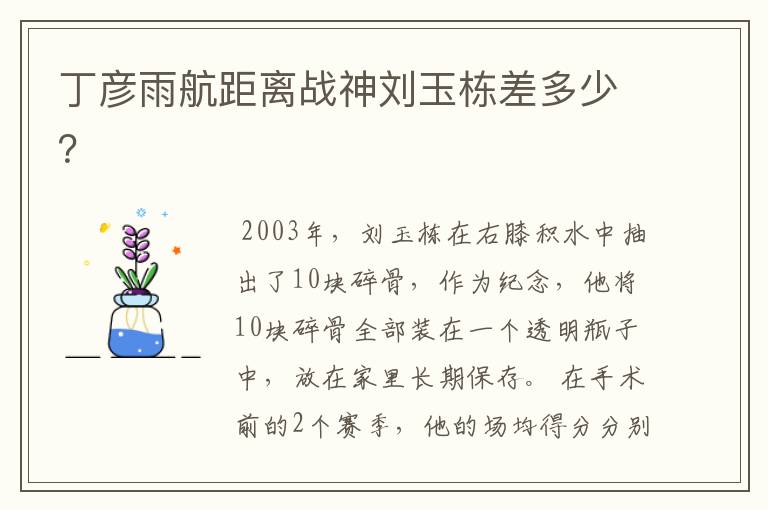 丁彦雨航距离战神刘玉栋差多少？

2003年，刘玉栋在右膝积水中抽出了10块碎骨，作为纪念，他将10块碎骨全部装在一个透明瓶子中，放在家里长期保存。在手术前的2个赛季，他的场均得分分别